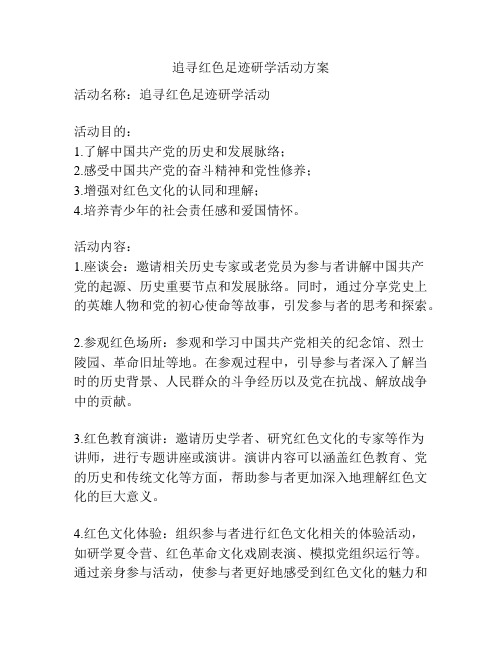 追寻红色足迹研学活动方案

活动名称：追寻红色足迹研学活动

活动目的：
1.了解中国共产党的历史和发展脉络；
2.感受中国共产党的奋斗精神和党性修养；
3.增强对红色文化的认同和理解；
4.培养青少年的社会责任感和爱国情怀。

活动内容：
1.座谈会：邀请相关历史专家或老党员为参与者讲解中国共产党的起源、历史重要节点和发展脉络。同时，通过分享党史上的英雄人物和党的初心使命等故事，引发参与者的思考和探索。

2.参观红色场所：参观和学习中国共产党相关的纪念馆、烈士陵园、革命旧址等地。在参观过程中，引导参与者深入了解当时的历史背景、人民群众的斗争经历以及党在抗战、解放战争中的贡献。

3.红色教育演讲：邀请历史学者、研究红色文化的专家等作为讲师，进行专题讲座或演讲。演讲内容可以涵盖红色教育、党的历史和传统文化等方面，帮助参与者更加深入地理解红色文化的巨大意义。

4.红色文化体验：组织参与者进行红色文化相关的体验活动，如研学夏令营、红色革命文化戏剧表演、模拟党组织运行等。通过亲身参与活动，使参与者更好地感受到红色文化的魅力和